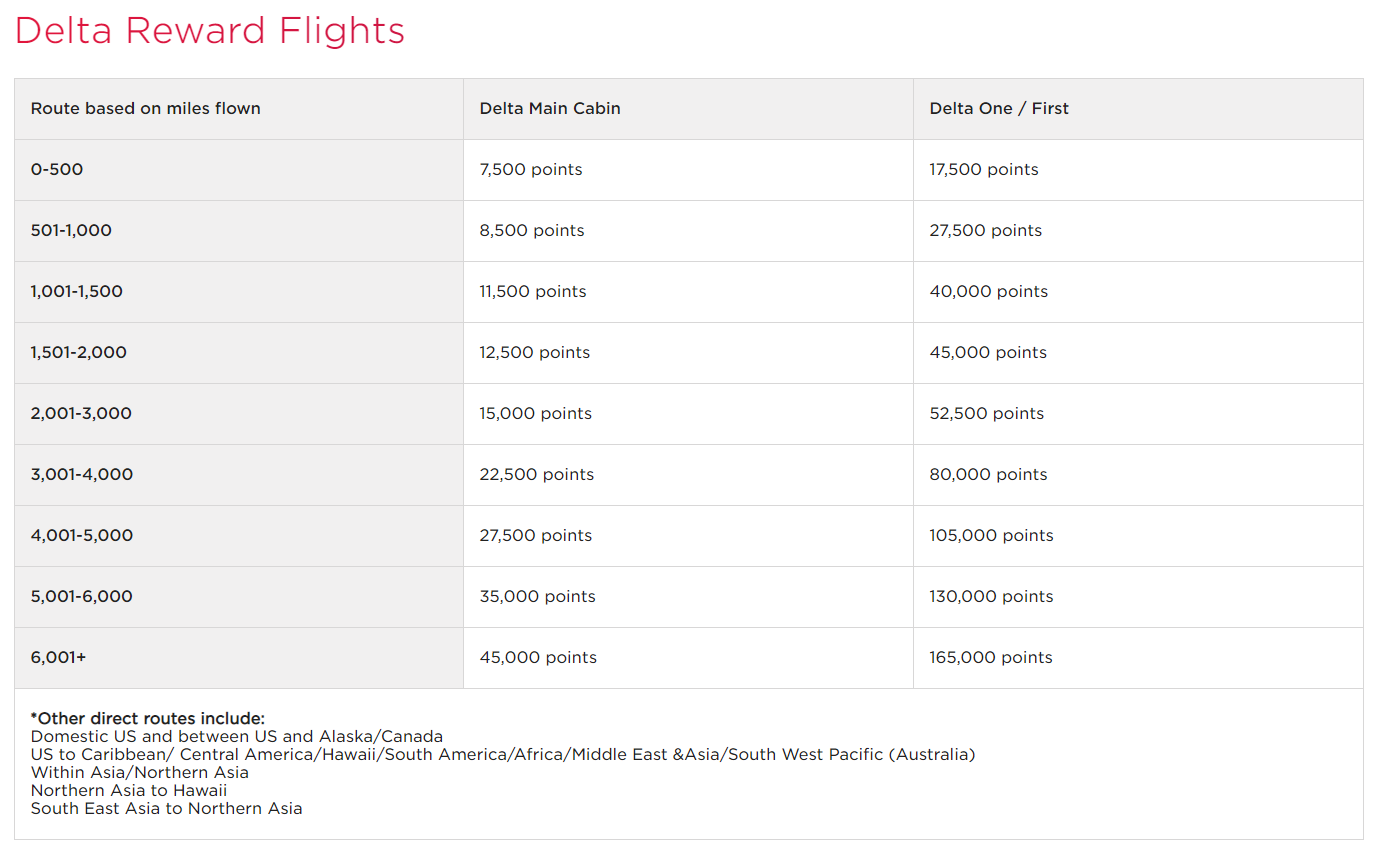 Delta Reward Flights

| Route based on miles flown | Delta Main Cabin | Delta One / First |
|---|---|---|
| 0-500 | 7,500 points | 17,500 points |
| 501-1,000 | 8,500 points | 27,500 points |
| 1,001-1,500 | 11,500 points | 40,000 points |
| 1,501-2,000 | 12,500 points | 45,000 points |
| 2,001-3,000 | 15,000 points | 52,500 points |
| 3,001-4,000 | 22,500 points | 80,000 points |
| 4,001-5,000 | 27,500 points | 105,000 points |
| 5,001-6,000 | 35,000 points | 130,000 points |
| 6,001+ | 45,000 points | 165,000 points |

*Other direct routes include:
Domestic US and between US and Alaska/Canada
US to Caribbean/ Central America/Hawaii/South America/Africa/Middle East &Asia/South West Pacific (Australia)
Within Asia/Northern Asia
Northern Asia to Hawaii
South East Asia to Northern Asia